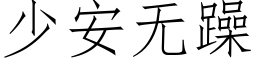 少安无躁